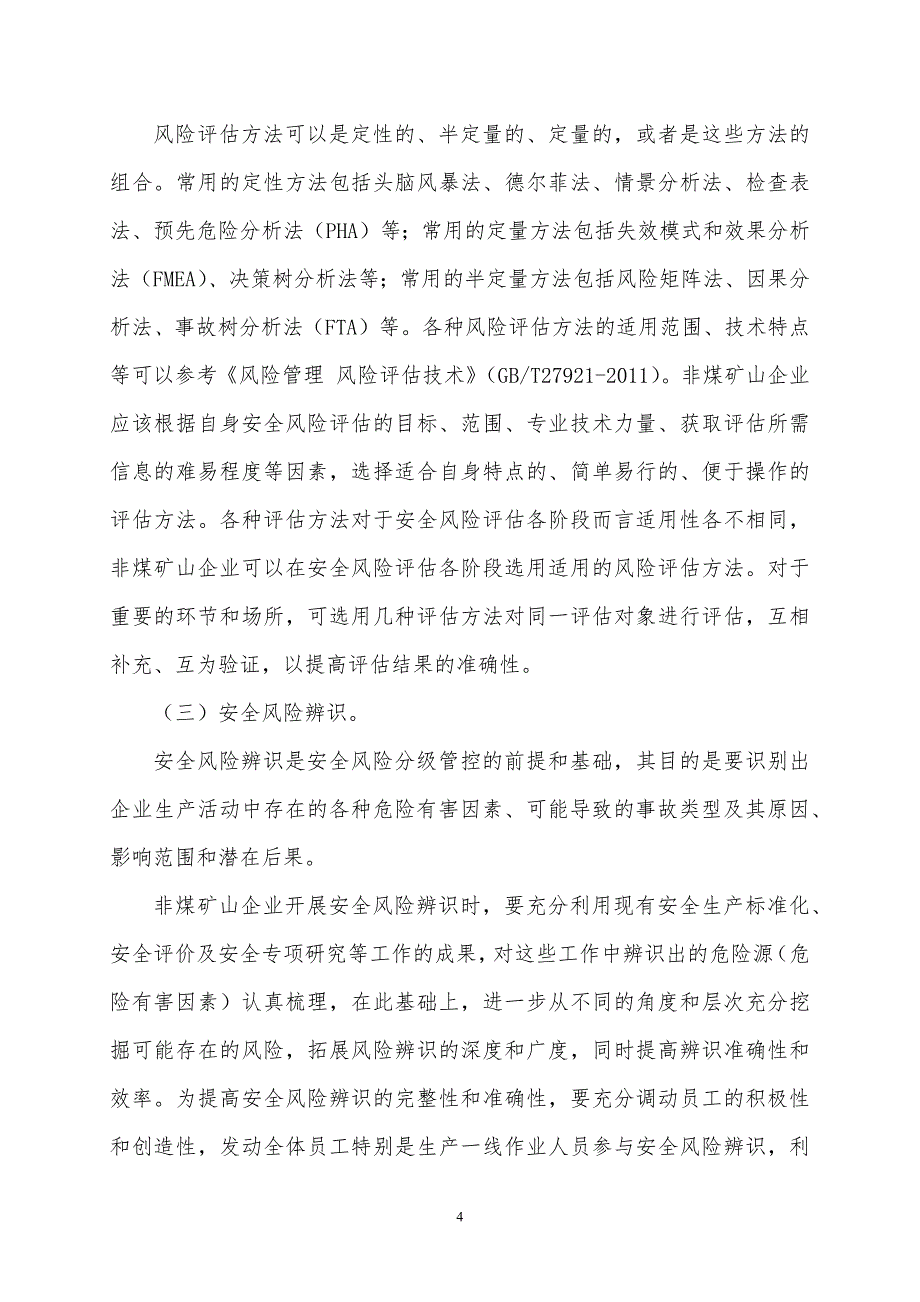 风险评估方法可以是定性的、半定量的、定量的，或者是这些方法的组合。常用的定性方法包括头脑风暴法、德尔菲法、情景分析法、检查表法、预先危险分析法（PHA）等；常用的定量方法包括失效模式和效果分析法（FMEA）、决策树分析法等；常用的半定量方法包括风险矩阵法、因果分析法、事故树分析法（FTA）等。各种风险评估方法的适用范围、技术特点等可以参考《风险管理 风险评估技术》（GB/T27921-2011）。非煤矿山企业应该根据自身安全风险评估的目标、范围、专业技术力量、获取评估所需信息的难易程度等因素，选择适合自身特点的、简单易行的、便于操作的评估方法。各种评估方法对于安全风险评估各阶段而言适用性各不相同，非煤矿山企业可以在安全风险评估各阶段选用适用的风险评估方法。对于重要的环节和场所，可选用几种评估方法对同一评估对象进行评估，互相补充、互为验证，以提高评估结果的准确性。

（三）安全风险辨识。

安全风险辨识是安全风险分级管控的前提和基础，其目的是要识别出企业生产活动中存在的各种危险有害因素、可能导致的事故类型及其原因、影响范围和潜在后果。

非煤矿山企业开展安全风险辨识时，要充分利用现有安全生产标准化、安全评价及安全专项研究等工作的成果，对这些工作中辨识出的危险源（危险有害因素）认真梳理，在此基础上，进一步从不同的角度和层次充分挖掘可能存在的风险，拓展风险辨识的深度和广度，同时提高辨识准确性和效率。为提高安全风险辨识的完整性和准确性，要充分调动员工的积极性和创造性，发动全体员工特别是生产一线作业人员参与安全风险辨识，利

4